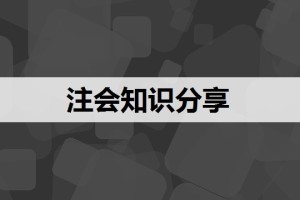 注会知识分享